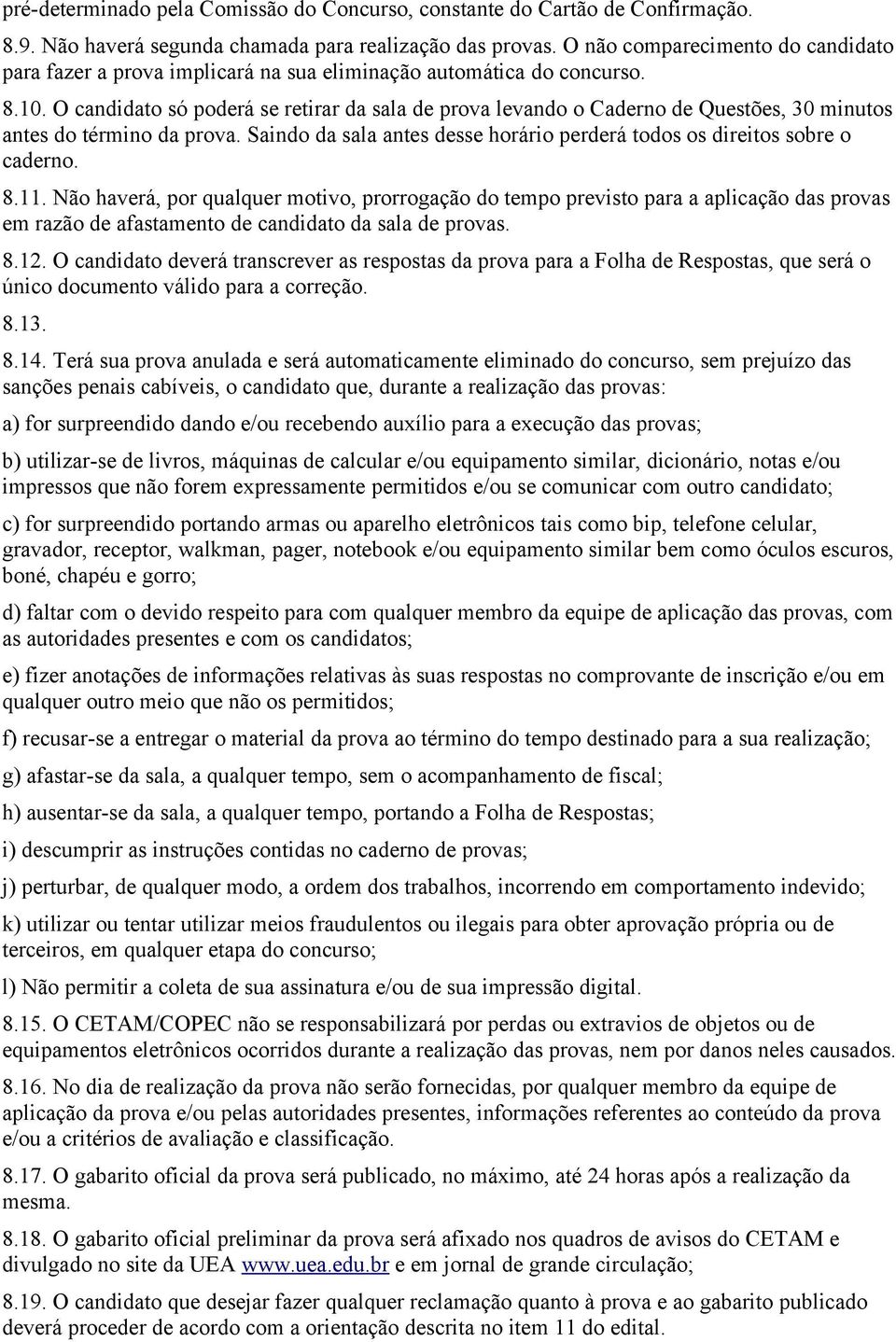 pré-determinado pela Comissão do Concurso, constante do Cartão de Confirmação.

8.9. Não haverá segunda chamada para realização das provas. O não comparecimento do candidato para fazer a prova implicará na sua eliminação automática do concurso.

8.10. O candidato só poderá se retirar da sala de prova levando o Caderno de Questões, 30 minutos antes do término da prova. Saindo da sala antes desse horário perderá todos os direitos sobre o caderno.

8.11. Não haverá, por qualquer motivo, prorrogação do tempo previsto para a aplicação das provas em razão de afastamento de candidato da sala de provas.

8.12. O candidato deverá transcrever as respostas da prova para a Folha de Respostas, que será o único documento válido para a correção.

8.13.

8.14. Terá sua prova anulada e será automaticamente eliminado do concurso, sem prejuízo das sanções penais cabíveis, o candidato que, durante a realização das provas:

a) for surpreendido dando e/ou recebendo auxílio para a execução das provas;

b) utilizar-se de livros, máquinas de calcular e/ou equipamento similar, dicionário, notas e/ou impressos que não forem expressamente permitidos e/ou se comunicar com outro candidato;

c) for surpreendido portando armas ou aparelho eletrônicos tais como bip, telefone celular, gravador, receptor, walkman, pager, notebook e/ou equipamento similar bem como óculos escuros, boné, chapéu e gorro;

d) faltar com o devido respeito para com qualquer membro da equipe de aplicação das provas, com as autoridades presentes e com os candidatos;

e) fizer anotações de informações relativas às suas respostas no comprovante de inscrição e/ou em qualquer outro meio que não os permitidos;

f) recusar-se a entregar o material da prova ao término do tempo destinado para a sua realização;

g) afastar-se da sala, a qualquer tempo, sem o acompanhamento de fiscal;

h) ausentar-se da sala, a qualquer tempo, portando a Folha de Respostas;

i) descumprir as instruções contidas no caderno de provas;

j) perturbar, de qualquer modo, a ordem dos trabalhos, incorrendo em comportamento indevido;

k) utilizar ou tentar utilizar meios fraudulentos ou ilegais para obter aprovação própria ou de terceiros, em qualquer etapa do concurso;

l) Não permitir a coleta de sua assinatura e/ou de sua impressão digital.

8.15. O CETAM/COPEC não se responsabilizará por perdas ou extravios de objetos ou de equipamentos eletrônicos ocorridos durante a realização das provas, nem por danos neles causados.

8.16. No dia de realização da prova não serão fornecidas, por qualquer membro da equipe de aplicação da prova e/ou pelas autoridades presentes, informações referentes ao conteúdo da prova e/ou a critérios de avaliação e classificação.

8.17. O gabarito oficial da prova será publicado, no máximo, até 24 horas após a realização da mesma.

8.18. O gabarito oficial preliminar da prova será afixado nos quadros de avisos do CETAM e divulgado no site da UEA www.uea.edu.br e em jornal de grande circulação;

8.19. O candidato que desejar fazer qualquer reclamação quanto à prova e ao gabarito publicado deverá proceder de acordo com a orientação descrita no item 11 do edital.